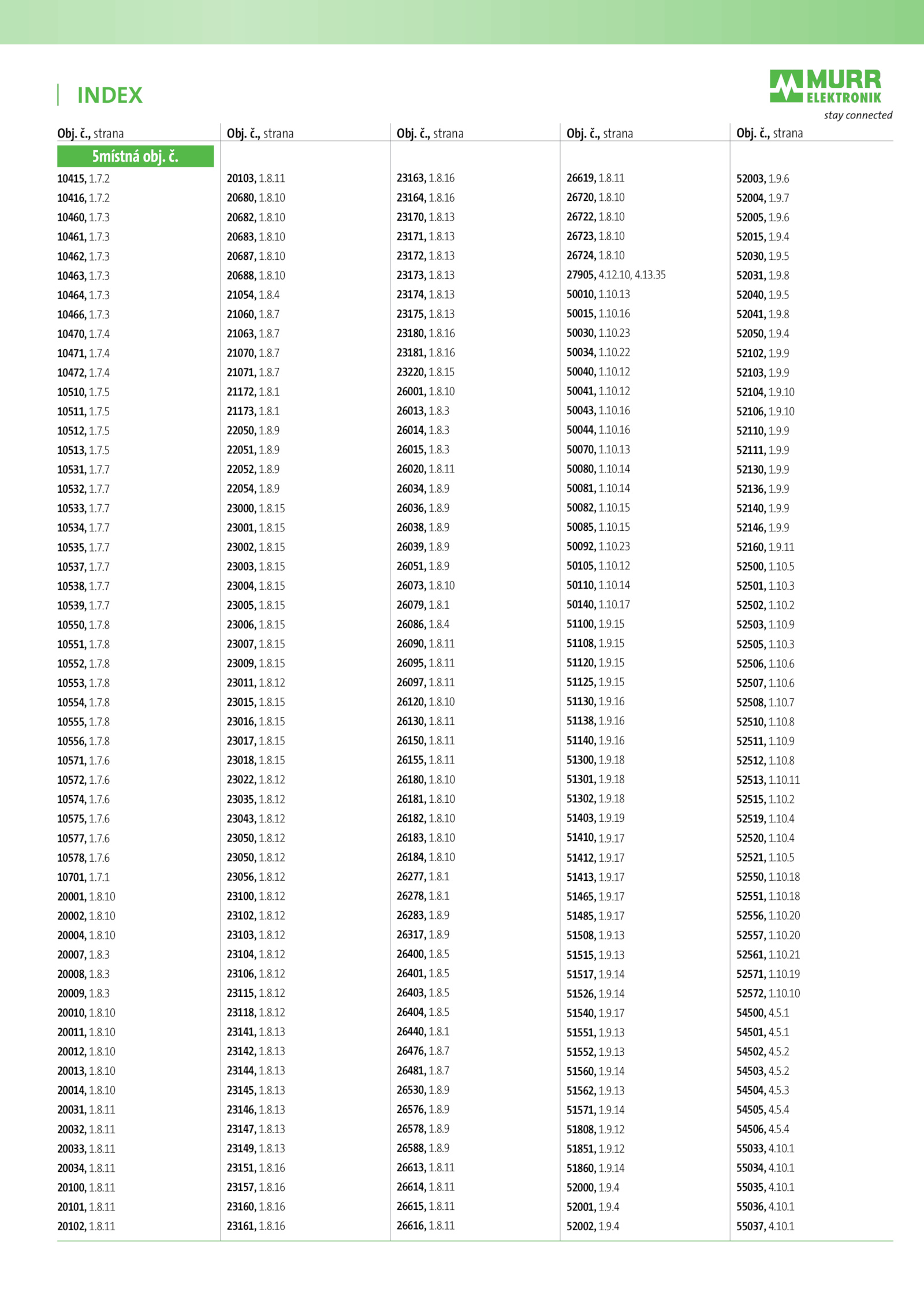 INDEX

MURR ELEKTRONIK
stay connected

Obj. č., strana

5místná obj. č.

10415, 1.7.2
10416, 1.7.2
10460, 1.7.3
10461, 1.7.3
10462, 1.7.3
10463, 1.7.3
10464, 1.7.3
10466, 1.7.3
10470, 1.7.4
10471, 1.7.4
10472, 1.7.4
10510, 1.7.5
10511, 1.7.5
10512, 1.7.5
10513, 1.7.5
10531, 1.7.7
10532, 1.7.7
10533, 1.7.7
10534, 1.7.7
10535, 1.7.7
10537, 1.7.7
10538, 1.7.7
10539, 1.7.7
10550, 1.7.8
10551, 1.7.8
10552, 1.7.8
10553, 1.7.8
10554, 1.7.8
10555, 1.7.8
10556, 1.7.8
10571, 1.7.6
10572, 1.7.6
10574, 1.7.6
10575, 1.7.6
10577, 1.7.6
10578, 1.7.6
10701, 1.7.1
20001, 1.8.10
20002, 1.8.10
20004, 1.8.10
20007, 1.8.3
20008, 1.8.3
20009, 1.8.3
20010, 1.8.10
20011, 1.8.10
20012, 1.8.10
20013, 1.8.10
20014, 1.8.10
20031, 1.8.11
20032, 1.8.11
20033, 1.8.11
20034, 1.8.11
20100, 1.8.11
20101, 1.8.11
20102, 1.8.11

Obj. č., strana

20103, 1.8.11
20680, 1.8.10
20682, 1.8.10
20683, 1.8.10
20687, 1.8.10
20688, 1.8.10
21054, 1.8.4
21060, 1.8.7
21063, 1.8.7
21070, 1.8.7
21071, 1.8.7
21172, 1.8.1
21173, 1.8.1
22050, 1.8.9
22051, 1.8.9
22052, 1.8.9
22054, 1.8.9
23000, 1.8.15
23001, 1.8.15
23002, 1.8.15
23003, 1.8.15
23004, 1.8.15
23005, 1.8.15
23006, 1.8.15
23007, 1.8.15
23009, 1.8.15
23011, 1.8.12
23015, 1.8.15
23016, 1.8.15
23017, 1.8.15
23018, 1.8.15
23022, 1.8.12
23035, 1.8.12
23043, 1.8.12
23050, 1.8.12
23050, 1.8.12
23056, 1.8.12
23100, 1.8.12
23102, 1.8.12
23103, 1.8.12
23104, 1.8.12
23106, 1.8.12
23115, 1.8.12
23118, 1.8.12
23141, 1.8.13
23142, 1.8.13
23144, 1.8.13
23145, 1.8.13
23146, 1.8.13
23147, 1.8.13
23149, 1.8.13
23151, 1.8.16
23157, 1.8.16
23160, 1.8.16
23161, 1.8.16

Obj. č., strana

23163, 1.8.16
23164, 1.8.16
23170, 1.8.13
23171, 1.8.13
23172, 1.8.13
23173, 1.8.13
23174, 1.8.13
23175, 1.8.13
23180, 1.8.16
23181, 1.8.16
23220, 1.8.15
26001, 1.8.10
26013, 1.8.3
26014, 1.8.3
26015, 1.8.3
26020, 1.8.11
26034, 1.8.9
26036, 1.8.9
26038, 1.8.9
26039, 1.8.9
26051, 1.8.9
26073, 1.8.10
26079, 1.8.1
26086, 1.8.4
26090, 1.8.11
26095, 1.8.11
26097, 1.8.11
26120, 1.8.10
26130, 1.8.11
26150, 1.8.11
26155, 1.8.11
26180, 1.8.10
26181, 1.8.10
26182, 1.8.10
26183, 1.8.10
26184, 1.8.10
26277, 1.8.1
26278, 1.8.1
26283, 1.8.9
26317, 1.8.9
26400, 1.8.5
26401, 1.8.5
26403, 1.8.5
26404, 1.8.5
26440, 1.8.1
26476, 1.8.7
26481, 1.8.7
26530, 1.8.9
26576, 1.8.9
26578, 1.8.9
26588, 1.8.9
26613, 1.8.11
26614, 1.8.11
26615, 1.8.11
26616, 1.8.11

Obj. č., strana

26619, 1.8.11
26720, 1.8.10
26722, 1.8.10
26723, 1.8.10
26724, 1.8.10
27905, 4.12.10, 4.13.35
50010, 1.10.13
50015, 1.10.16
50030, 1.10.23
50034, 1.10.22
50040, 1.10.12
50041, 1.10.12
50043, 1.10.16
50044, 1.10.16
50070, 1.10.13
50080, 1.10.14
50081, 1.10.14
50082, 1.10.15
50085, 1.10.15
50092, 1.10.23
50105, 1.10.12
50110, 1.10.14
50140, 1.10.17
51100, 1.9.15
51108, 1.9.15
51120, 1.9.15
51125, 1.9.15
51130, 1.9.16
51138, 1.9.16
51140, 1.9.16
51300, 1.9.18
51301, 1.9.18
51302, 1.9.18
51403, 1.9.19
51410, 1.9.17
51412, 1.9.17
51413, 1.9.17
51465, 1.9.17
51485, 1.9.17
51508, 1.9.13
51515, 1.9.13
51517, 1.9.14
51526, 1.9.14
51540, 1.9.17
51551, 1.9.13
51552, 1.9.13
51560, 1.9.14
51562, 1.9.13
51571, 1.9.14
51808, 1.9.12
51851, 1.9.12
51860, 1.9.14
52000, 1.9.4
52001, 1.9.4
52002, 1.9.4

Obj. č., strana

52003, 1.9.6
52004, 1.9.7
52005, 1.9.6
52015, 1.9.4
52030, 1.9.5
52031, 1.9.8
52040, 1.9.5
52041, 1.9.8
52050, 1.9.4
52102, 1.9.9
52103, 1.9.9
52104, 1.9.10
52106, 1.9.10
52110, 1.9.9
52111, 1.9.9
52130, 1.9.9
52136, 1.9.9
52140, 1.9.9
52146, 1.9.9
52160, 1.9.11
52500, 1.10.5
52501, 1.10.3
52502, 1.10.2
52503, 1.10.9
52505, 1.10.3
52506, 1.10.6
52507, 1.10.6
52508, 1.10.7
52510, 1.10.8
52511, 1.10.9
52512, 1.10.8
52513, 1.10.11
52515, 1.10.2
52519, 1.10.4
52520, 1.10.4
52521, 1.10.5
52550, 1.10.18
52551, 1.10.18
52556, 1.10.20
52557, 1.10.20
52561, 1.10.21
52571, 1.10.19
52572, 1.10.10
54500, 4.5.1
54501, 4.5.1
54502, 4.5.2
54503, 4.5.2
54504, 4.5.3
54505, 4.5.4
54506, 4.5.4
55033, 4.10.1
55034, 4.10.1
55035, 4.10.1
55036, 4.10.1
55037, 4.10.1